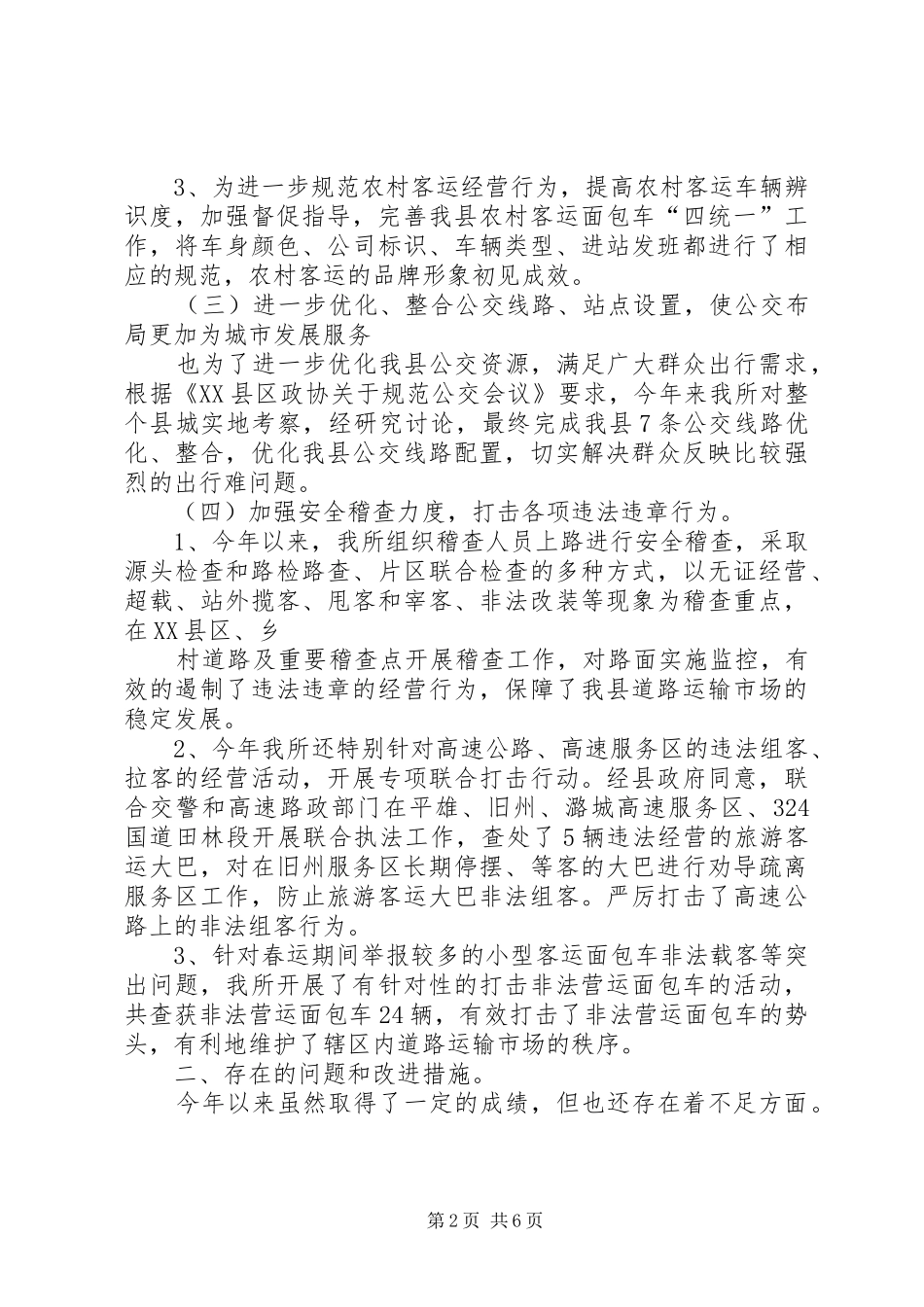 3、为进一步规范农村客运经营行为，提高农村客运车辆辨识度，加强督促指导，完善我县农村客运面包车“四统一”工作，将车身颜色、公司标识、车辆类型、进站发班都进行了相应的规范，农村客运的品牌形象初见成效。

（三）进一步优化、整合公交线路、站点设置，使公交布局更加为城市发展服务

也为了进一步优化我县公交资源，满足广大群众出行需求，根据《XX县区政协关于规范公交会议》要求，今年来我所对整个县城实地考察，经研究讨论，最终完成我县7条公交线路优化、整合，优化我县公交线路配置，切实解决群众反映比较强烈的出行难问题。

（四）加强安全稽查力度，打击各项违法违章行为。

1、今年以来，我所组织稽查人员上路进行安全稽查，采取源头检查和路检路查、片区联合检查的多种方式，以无证经营、超载、站外揽客、甩客和宰客、非法改装等现象为稽查重点，在XX县区、乡

村道路及重要稽查点开展稽查工作，对路面实施监控，有效的遏制了违法违章的经营行为，保障了我县道路运输市场的稳定发展。

2、今年我所还特别针对高速公路、高速服务区的违法组客、拉客的经营活动，开展专项联合打击行动。经县政府同意，联合交警和高速路政部门在平雄、旧州、潞城高速服务区、324国道田林段开展联合执法工作，查处了5辆违法经营的旅游客运大巴，对在旧州服务区长期停摆、等客的大巴进行劝导疏离服务区工作，防止旅游客运大巴非法组客。严厉打击了高速公路上的非法组客行为。

3、针对春运期间举报较多的小型客运面包车非法载客等突出问题，我所开展了有针对性的打击非法营运面包车的活动，共查获非法营运面包车24辆，有效打击了非法营运面包车的势头，有利地维护了辖区内道路运输市场的秩序。

二、存在的问题和改进措施。

今年以来虽然取得了一定的成绩，但也还存在着不足方面。

第2页 共6页